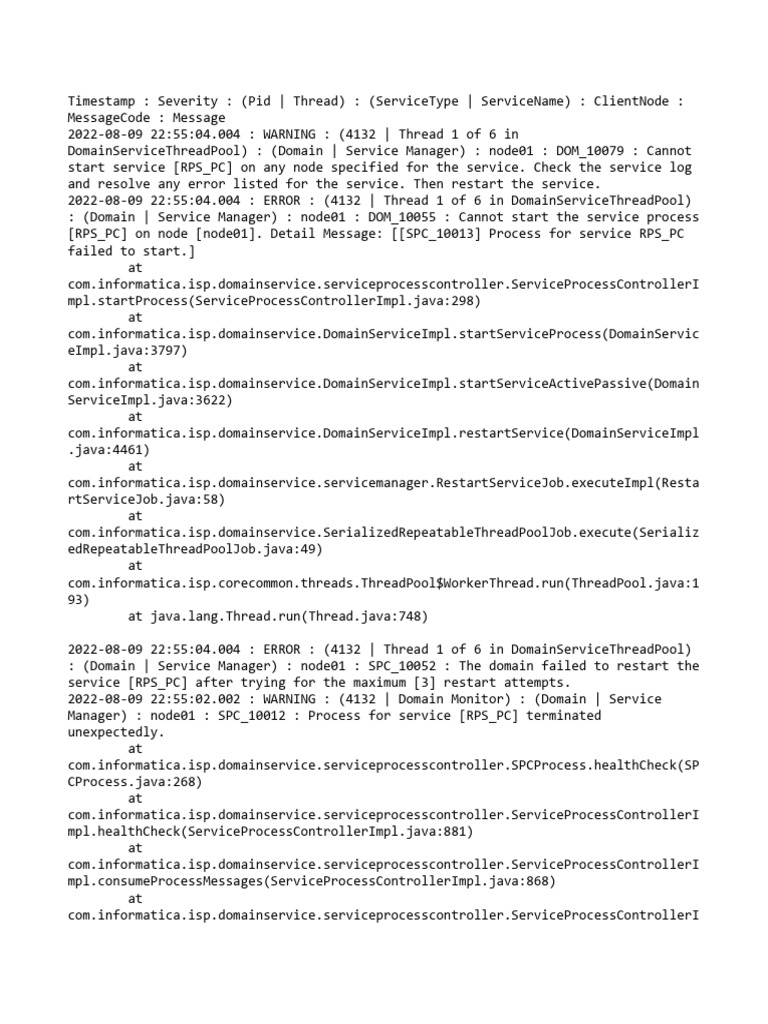 Timestamp : Severity : (Pid | Thread) : (ServiceType | ServiceName) : ClientNode : MessageCode : Message
2022-08-09 22:55:04.004 : WARNING : (4132 | Thread 1 of 6 in DomainServiceThreadPool) : (Domain | Service Manager) : node01 : DOM_10079 : Cannot start service [RPS_PC] on any node specified for the service. Check the service log and resolve any error listed for the service. Then restart the service.
2022-08-09 22:55:04.004 : ERROR : (4132 | Thread 1 of 6 in DomainServiceThreadPool) : (Domain | Service Manager) : node01 : DOM_10055 : Cannot start the service process [RPS_PC] on node [node01]. Detail Message: [[SPC_10013] Process for service RPS_PC failed to start.]
at
com.informatica.isp.domainservice.serviceprocesscontroller.ServiceProcessControllerImpl.startProcess(ServiceProcessControllerImpl.java:298)
at
com.informatica.isp.domainservice.DomainServiceImpl.startServiceProcess(DomainServiceImpl.java:3797)
at
com.informatica.isp.domainservice.DomainServiceImpl.startServiceActivePassive(DomainServiceImpl.java:3622)
at
com.informatica.isp.domainservice.DomainServiceImpl.restartService(DomainServiceImpl.java:4461)
at
com.informatica.isp.domainservice.servicemanager.RestartServiceJob.executeImpl(RestartServiceJob.java:58)
at
com.informatica.isp.domainservice.SerializedRepeatableThreadPoolJob.execute(SerializedRepeatableThreadPoolJob.java:49)
at
com.informatica.isp.corecommon.threads.ThreadPool$WorkerThread.run(ThreadPool.java:193)
at java.lang.Thread.run(Thread.java:748)

2022-08-09 22:55:04.004 : ERROR : (4132 | Thread 1 of 6 in DomainServiceThreadPool) : (Domain | Service Manager) : node01 : SPC_10052 : The domain failed to restart the service [RPS_PC] after trying for the maximum [3] restart attempts.
2022-08-09 22:55:02.002 : WARNING : (4132 | Domain Monitor) : (Domain | Service Manager) : node01 : SPC_10012 : Process for service [RPS_PC] terminated unexpectedly.
at
com.informatica.isp.domainservice.serviceprocesscontroller.SPCProcess.healthCheck(SPCProcess.java:268)
at
com.informatica.isp.domainservice.serviceprocesscontroller.ServiceProcessControllerImpl.healthCheck(ServiceProcessControllerImpl.java:881)
at
com.informatica.isp.domainservice.serviceprocesscontroller.ServiceProcessControllerImpl.consumeProcessMessages(ServiceProcessControllerImpl.java:868)
at
com.informatica.isp.domainservice.serviceprocesscontroller.ServiceProcessControllerI